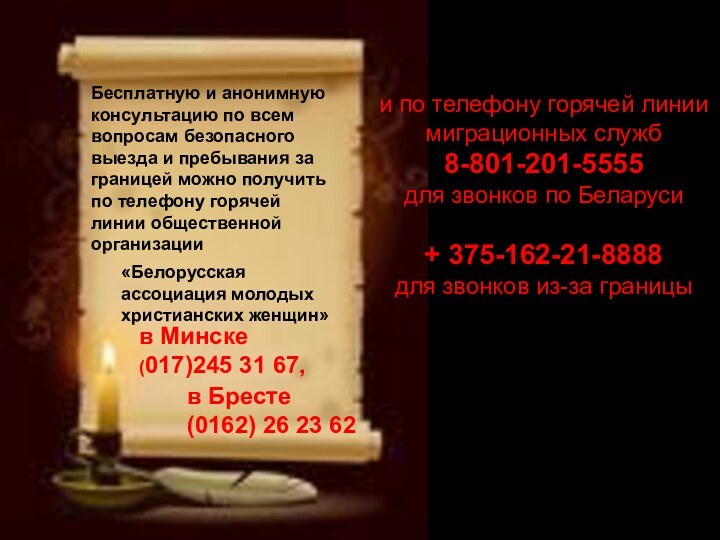 Бесплатную и анонимную консультацию по всем вопросам безопасного выезда и пребывания за границей можно получить по телефону горячей линии общественной организации

«Белорусская ассоциация молодых христианских женщин»

в Минске
(017)245 31 67,

в Бресте
(0162) 26 23 62

и по телефону горячей линии миграционных служб
8-801-201-5555
для звонков по Беларуси

+ 375-162-21-8888
для звонков из-за границы